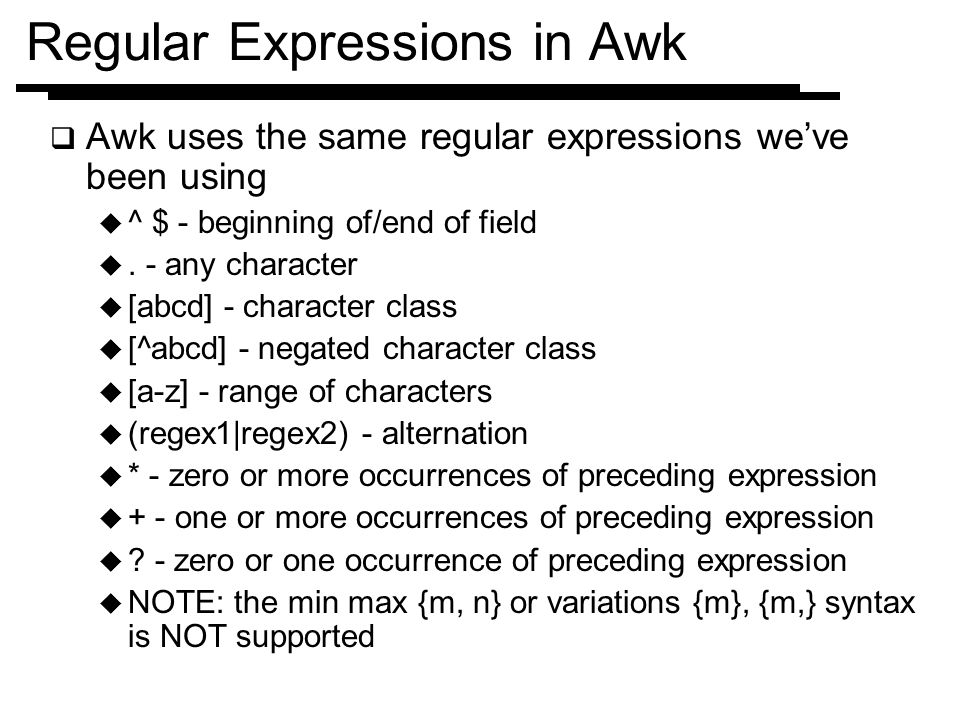 Regular Expressions in Awk

❑ Awk uses the same regular expressions we've been using
◆ ^ $ - beginning of/end of field
◆ . - any character
◆ [abcd] - character class
◆ [^abcd] - negated character class
◆ [a-z] - range of characters
◆ (regex1|regex2) - alternation
◆ * - zero or more occurrences of preceding expression
◆ + - one or more occurrences of preceding expression
◆ ? - zero or one occurrence of preceding expression
◆ NOTE: the min max {m, n} or variations {m}, {m,} syntax is NOT supported